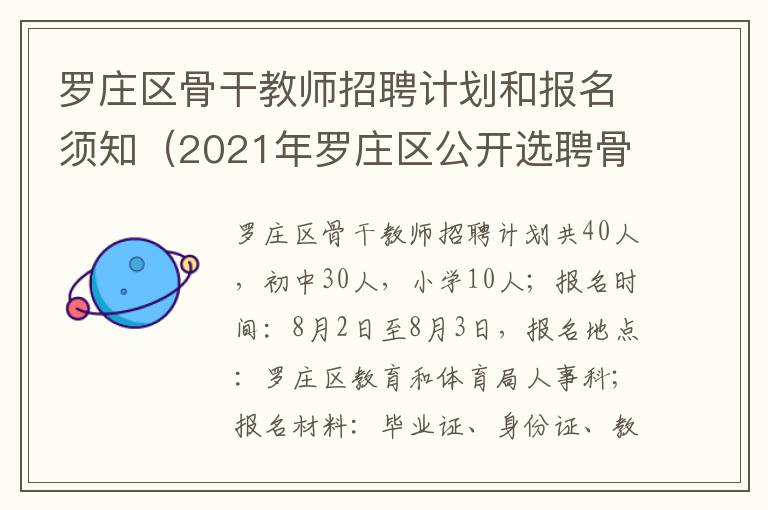 罗庄区骨干教师招聘计划和报名须知（2021年罗庄区公开选聘骨

罗庄区骨干教师招聘计划共40人，初中30人，小学10人；报名时间：8月2日至8月3日，报名地点：罗庄区教育和体育局人事科；报名材料：毕业证、身份证、教